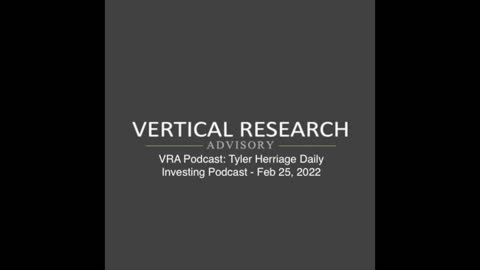 VERTICAL RESEARCH
ADVISORY

VRA Podcast: Tyler Herriage Daily Investing Podcast - Feb 25, 2022